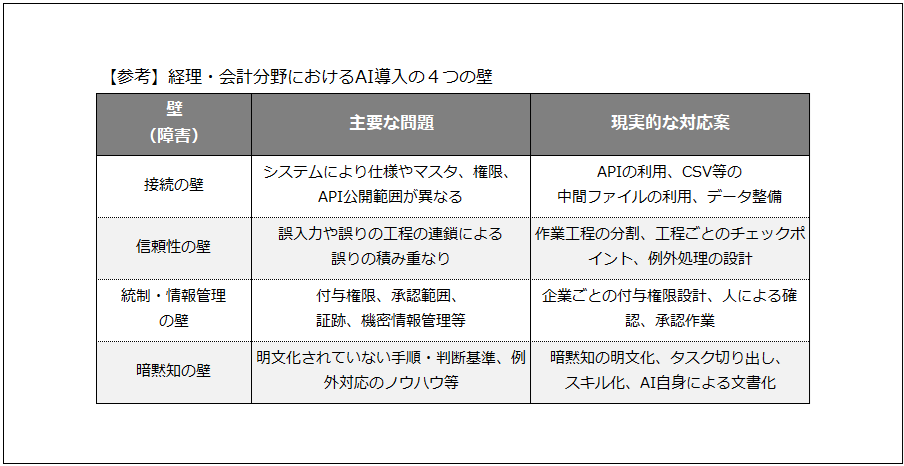 【参考】経理・会計分野におけるAI導入の４つの壁

| 壁（障害） | 主要な問題 | 現実的な対応案 |
|---|---|---|
| 接続の壁 | システムにより仕様やマスタ、権限、API公開範囲が異なる | APIの利用、CSV等の中間ファイルの利用、データ整備 |
| 信頼性の壁 | 誤入力や誤りの工程の連鎖による誤りの積み重なり | 作業工程の分割、工程ごとのチェックポイント、例外処理の設計 |
| 統制・情報管理の壁 | 付与権限、承認範囲、証跡、機密情報管理等 | 企業ごとの付与権限設計、人による確認、承認作業 |
| 暗黙知の壁 | 明文化されていない手順・判断基準、例外対応のノウハウ等 | 暗黙知の明文化、タスク切り出し、スキル化、AI自身による文書化 |